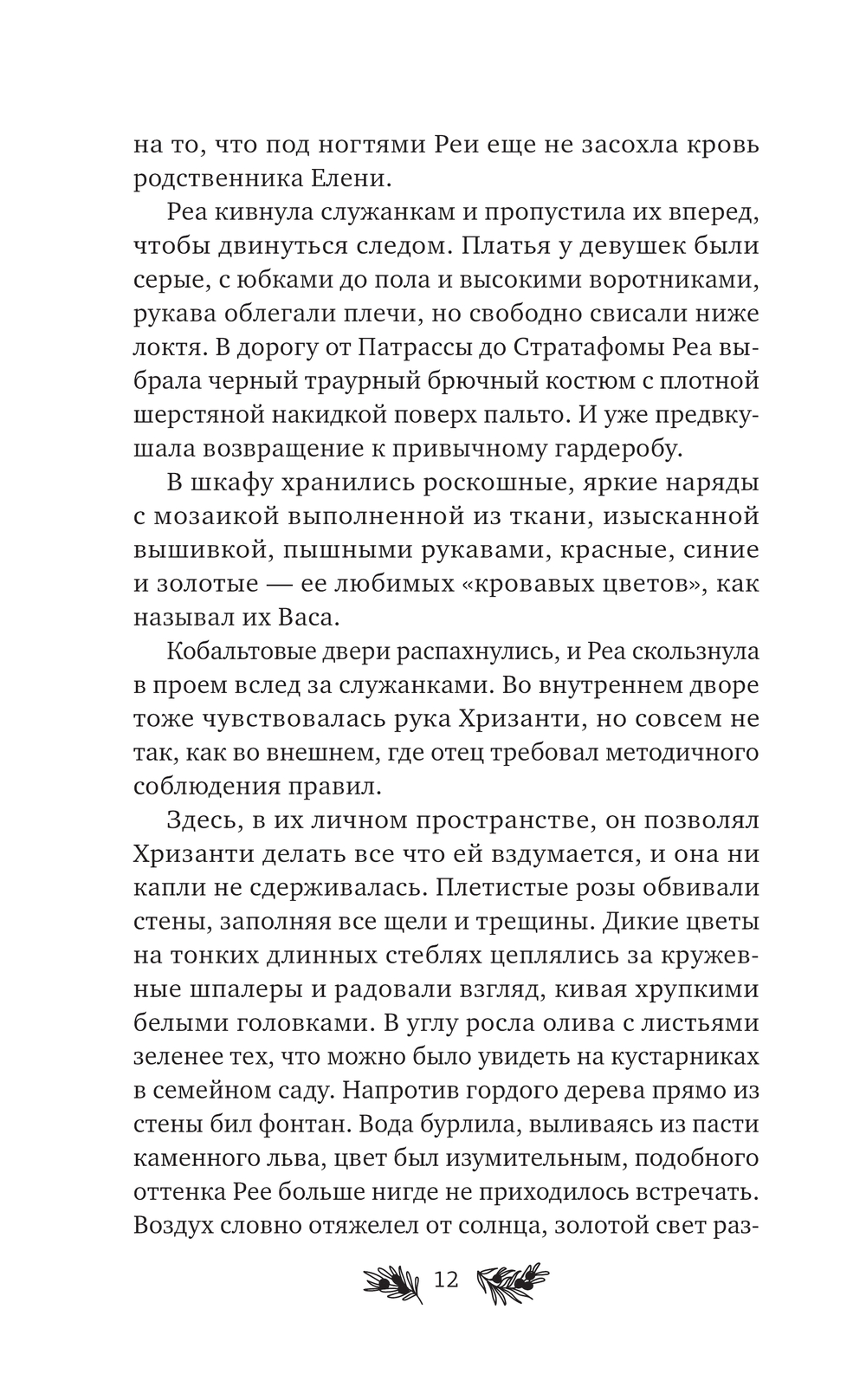 на то, что под ногтями Реи еще не засохла кровь родственника Елени.

Реа кивнула служанкам и пропустила их вперед, чтобы двинуться следом. Платья у девушек были серые, с юбками до пола и высокими воротниками, рукава облегали плечи, но свободно свисали ниже локтя. В дорогу от Патрассы до Стратафомы Реа выбрала черный траурный брючный костюм с плотной шерстяной накидкой поверх пальто. И уже предвкушала возвращение к привычному гардеробу.

В шкафу хранились роскошные, яркие наряды с мозаикой выполненной из ткани, изысканной вышивкой, пышными рукавами, красные, синие и золотые — ее любимых «кровавых цветов», как называл их Васа.

Кобальтовые двери распахнулись, и Реа скользнула в проем вслед за служанками. Во внутреннем дворе тоже чувствовалась рука Хризанти, но совсем не так, как во внешнем, где отец требовал методичного соблюдения правил.

Здесь, в их личном пространстве, он позволял Хризанти делать все что ей вздумается, и она ни капли не сдерживалась. Плетистые розы обвивали стены, заполняя все щели и трещины. Дикие цветы на тонких длинных стеблях цеплялись за кружевные шпалеры и радовали взгляд, кивая хрупкими белыми головками. В углу росла олива с листьями зеленее тех, что можно было увидеть на кустарниках в семейном саду. Напротив гордого дерева прямо из стены бил фонтан. Вода бурлила, выливаясь из пасти каменного льва, цвет был изумительным, подобного оттенка Рее больше нигде не приходилось встречать. Воздух словно отяжелел от солнца, золотой свет раз-

12